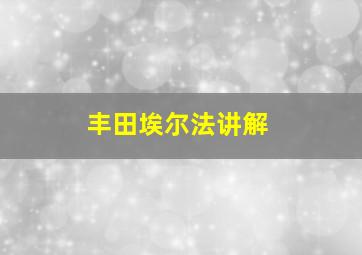 丰田埃尔法讲解